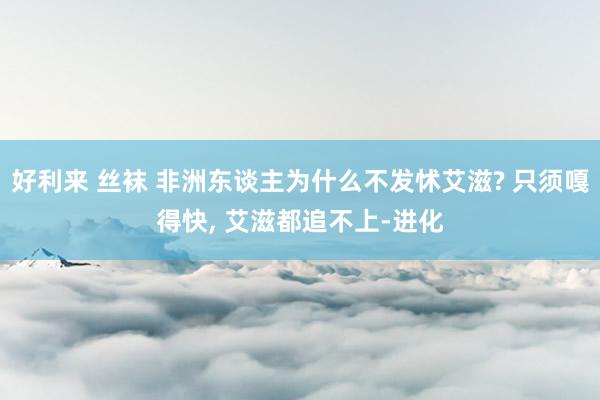 好利来 丝袜 非洲东谈主为什么不发怵艾滋? 只须嘎得快, 艾滋都追不上-进化